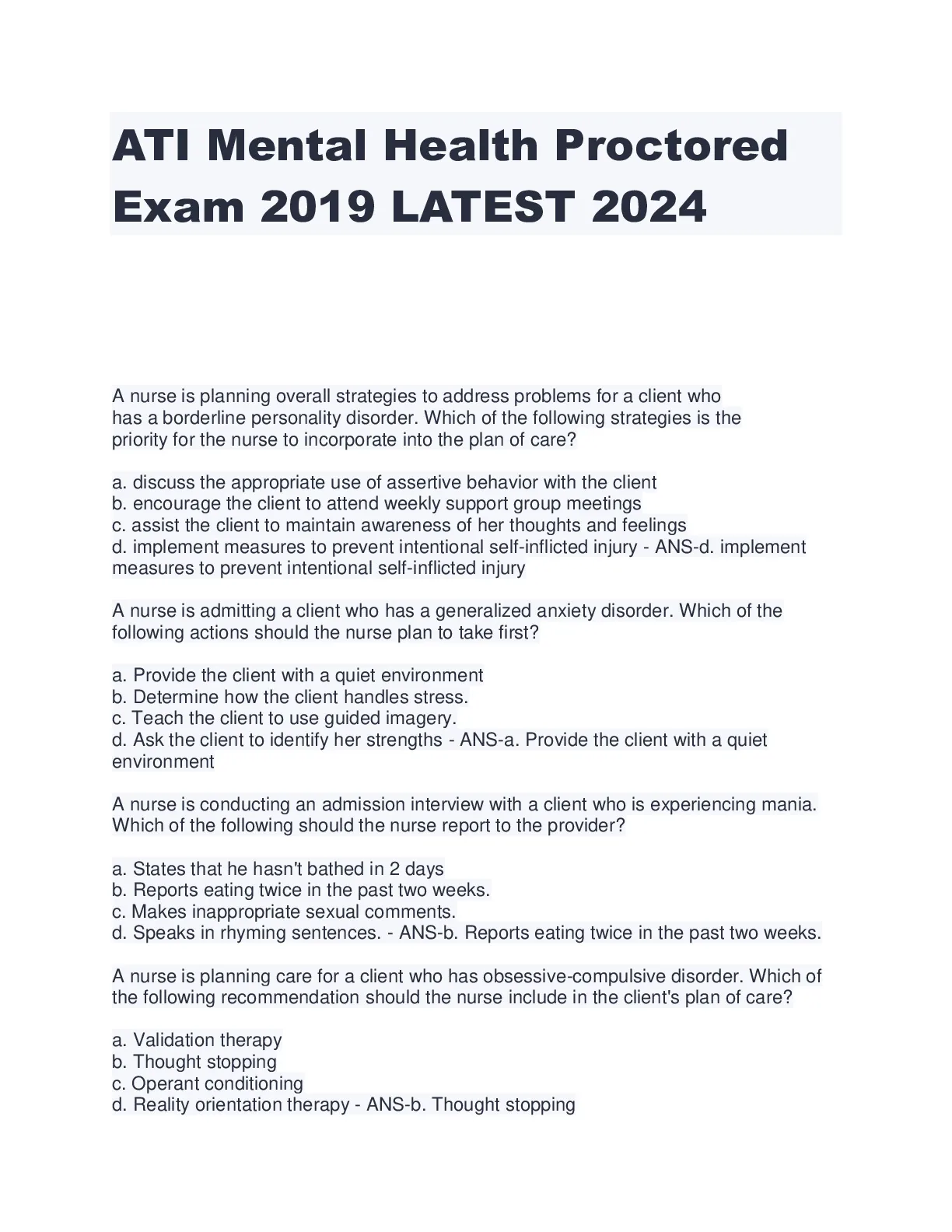 ATI Mental Health Proctored Exam 2019 LATEST 2024

A nurse is planning overall strategies to address problems for a client who has a borderline personality disorder. Which of the following strategies is the priority for the nurse to incorporate into the plan of care?

a. discuss the appropriate use of assertive behavior with the client
b. encourage the client to attend weekly support group meetings
c. assist the client to maintain awareness of her thoughts and feelings
d. implement measures to prevent intentional self-inflicted injury - ANS-d. implement measures to prevent intentional self-inflicted injury

A nurse is admitting a client who has a generalized anxiety disorder. Which of the following actions should the nurse plan to take first?

a. Provide the client with a quiet environment
b. Determine how the client handles stress.
c. Teach the client to use guided imagery.
d. Ask the client to identify her strengths - ANS-a. Provide the client with a quiet environment

A nurse is conducting an admission interview with a client who is experiencing mania. Which of the following should the nurse report to the provider?

a. States that he hasn't bathed in 2 days
b. Reports eating twice in the past two weeks.
c. Makes inappropriate sexual comments.
d. Speaks in rhyming sentences. - ANS-b. Reports eating twice in the past two weeks.

A nurse is planning care for a client who has obsessive-compulsive disorder. Which of the following recommendation should the nurse include in the client's plan of care?

a. Validation therapy
b. Thought stopping
c. Operant conditioning
d. Reality orientation therapy - ANS-b. Thought stopping